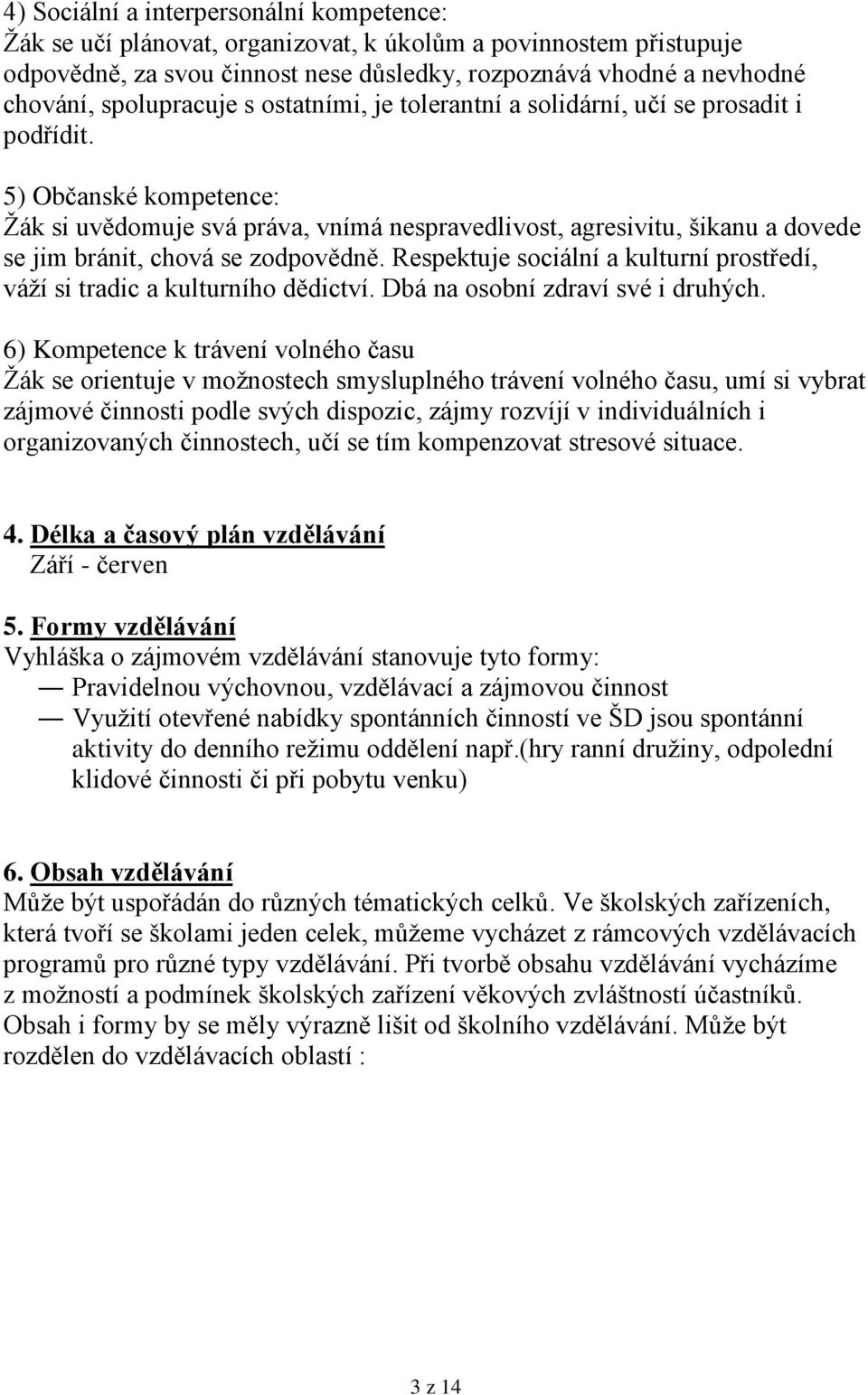 4) Sociální a interpersonální kompetence:
Žák se učí plánovat, organizovat, k úkolům a povinnostem přistupuje odpovědně, za svou činnost nese důsledky, rozpoznává vhodné a nevhodné chování, spolupracuje s ostatními, je tolerantní a solidární, učí se prosadit i podřídit.

5) Občanské kompetence:
Žák si uvědomuje svá práva, vnímá nespravedlivost, agresivitu, šikanu a dovede se jim bránit, chová se zodpovědně. Respektuje sociální a kulturní prostředí, váží si tradic a kulturního dědictví. Dbá na osobní zdraví své i druhých.

6) Kompetence k trávení volného času
Žák se orientuje v možnostech smysluplného trávení volného času, umí si vybrat zájmové činnosti podle svých dispozic, zájmy rozvíjí v individuálních i organizovaných činnostech, učí se tím kompenzovat stresové situace.

4. Délka a časový plán vzdělávání
Září - červen

5. Formy vzdělávání
Vyhláška o zájmovém vzdělávání stanovuje tyto formy:
— Pravidelnou výchovnou, vzdělávací a zájmovou činnost
— Využití otevřené nabídky spontánních činností ve ŠD jsou spontánní aktivity do denního režimu oddělení např.(hry ranní družiny, odpolední klidové činnosti či při pobytu venku)

6. Obsah vzdělávání
Může být uspořádán do různých tématických celků. Ve školských zařízeních, která tvoří se školami jeden celek, můžeme vycházet z rámcových vzdělávacích programů pro různé typy vzdělávání. Při tvorbě obsahu vzdělávání vycházíme z možností a podmínek školských zařízení věkových zvláštností účastníků. Obsah i formy by se měly výrazně lišit od školního vzdělávání. Může být rozdělen do vzdělávacích oblastí :

3 z 14